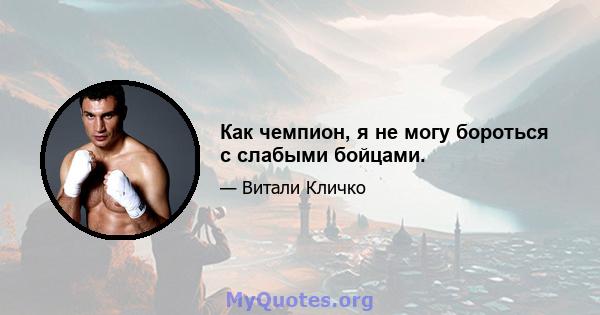 Как чемпион, я не могу бороться с слабыми бойцами.

— Витали Кличко

MyQuotes.org